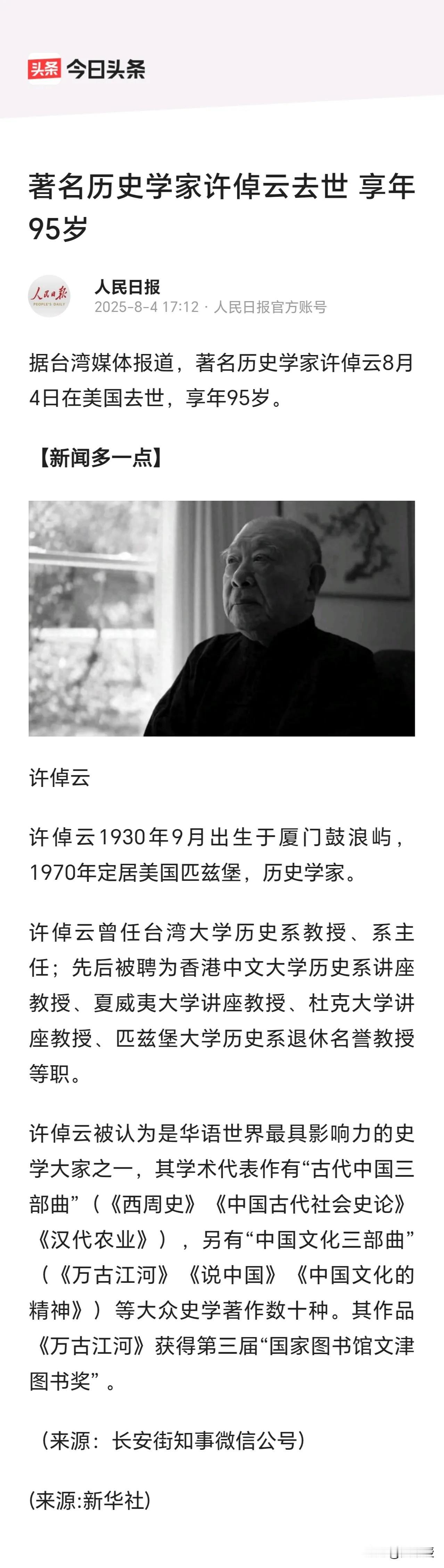 头条 今日头条

著名历史学家许倬云去世 享年95岁

人民日报
PEOPLE'S DAILY

人民日报
2025-8-4 17:12 · 人民日报官方账号

据台湾媒体报道，著名历史学家许倬云8月4日在美国去世，享年95岁。

【新闻多一点】

许倬云

许倬云1930年9月出生于厦门鼓浪屿，1970年定居美国匹兹堡，历史学家。

许倬云曾任台湾大学历史系教授、系主任；先后被聘为香港中文大学历史系讲座教授、夏威夷大学讲座教授、杜克大学讲座教授、匹兹堡大学历史系退休名誉教授等职。

许倬云被认为是华语世界最具影响力的史学大家之一，其学术代表作有“古代中国三部曲”（《西周史》《中国古代社会史论》《汉代农业》），另有“中国文化三部曲”（《万古江河》《说中国》《中国文化的精神》）等大众史学著作数十种。其作品《万古江河》获得第三届“国家图书馆文津图书奖”。

（来源：长安街知事微信公号）

(来源:新华社)